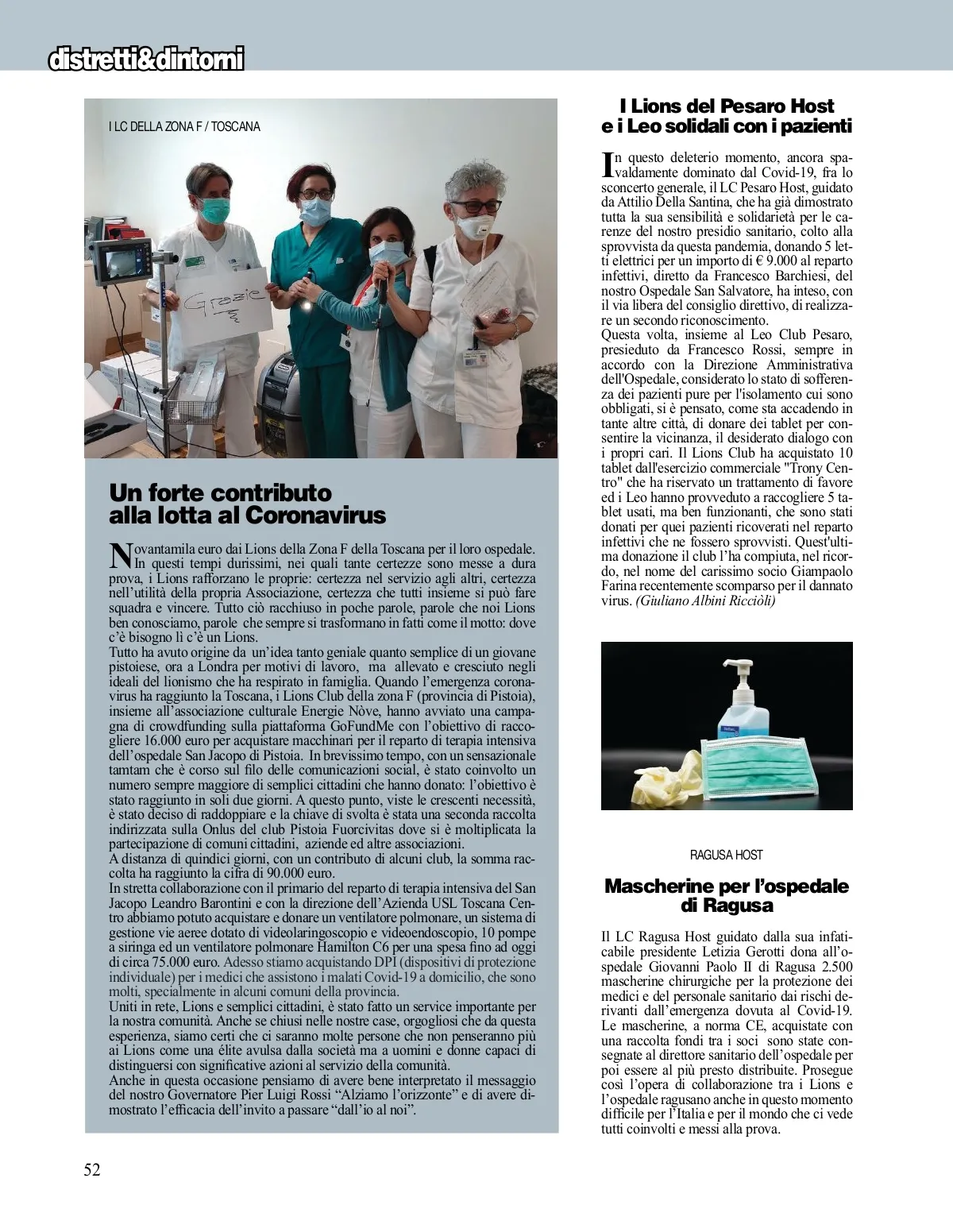 distretti&dintorni

I LC DELLA ZONA F / TOSCANA

Grazie

Un forte contributo alla lotta al Coronavirus

Novantamila euro dai Lions della Zona F della Toscana per il loro ospedale. In questi tempi durissimi, nei quali tante certezze sono messe a dura prova, i Lions rafforzano le proprie: certezza nel servizio agli altri, certezza nell'utilità della propria Associazione, certezza che tutti insieme si può fare squadra e vincere. Tutto ciò racchiuso in poche parole, parole che noi Lions ben conosciamo, parole che sempre si trasformano in fatti come il motto: dove c'è bisogno lì c'è un Lions.
Tutto ha avuto origine da un'idea tanto geniale quanto semplice di un giovane pistoiese, ora a Londra per motivi di lavoro, ma allevato e cresciuto negli ideali del lionismo che ha respirato in famiglia. Quando l'emergenza coronavirus ha raggiunto la Toscana, i Lions Club della zona F (provincia di Pistoia), insieme all'associazione culturale Energie Nòve, hanno avviato una campagna di crowdfunding sulla piattaforma GoFundMe con l'obiettivo di raccogliere 16.000 euro per acquistare macchinari per il reparto di terapia intensiva dell'ospedale San Jacopo di Pistoia. In brevissimo tempo, con un sensazionale tamtam che è corso sul filo delle comunicazioni social, è stato coinvolto un numero sempre maggiore di semplici cittadini che hanno donato: l'obiettivo è stato raggiunto in soli due giorni. A questo punto, viste le crescenti necessità, è stato deciso di raddoppiare e la chiave di svolta è stata una seconda raccolta indirizzata sulla Onlus del club Pistoia Fuorcivitas dove si è moltiplicata la partecipazione di comuni cittadini, aziende ed altre associazioni.
A distanza di quindici giorni, con un contributo di alcuni club, la somma raccolta ha raggiunto la cifra di 90.000 euro.
In stretta collaborazione con il primario del reparto di terapia intensiva del San Jacopo Leandro Barontini e con la direzione dell'Azienda USL Toscana Centro abbiamo potuto acquistare e donare un ventilatore polmonare, un sistema di gestione vie aeree dotato di videolaringoscopio e videoendoscopio, 10 pompe a siringa ed un ventilatore polmonare Hamilton C6 per una spesa fino ad oggi di circa 75.000 euro. Adesso stiamo acquistando DPI (dispositivi di protezione individuale) per i medici che assistono i malati Covid-19 a domicilio, che sono molti, specialmente in alcuni comuni della provincia.
Uniti in rete, Lions e semplici cittadini, è stato fatto un service importante per la nostra comunità. Anche se chiusi nelle nostre case, orgogliosi che da questa esperienza, siamo certi che ci saranno molte persone che non penseranno più ai Lions come una élite avulsa dalla società ma a uomini e donne capaci di distinguersi con significative azioni al servizio della comunità.
Anche in questa occasione pensiamo di avere bene interpretato il messaggio del nostro Governatore Pier Luigi Rossi "Alziamo l'orizzonte" e di avere dimostrato l'efficacia dell'invito a passare "dall'io al noi".

I Lions del Pesaro Host e i Leo solidali con i pazienti

In questo deleterio momento, ancora spavaldamente dominato dal Covid-19, fra lo sconcerto generale, il LC Pesaro Host, guidato da Attilio Della Santina, che ha già dimostrato tutta la sua sensibilità e solidarietà per le carenze del nostro presidio sanitario, colto alla sprovvista da questa pandemia, donando 5 letti elettrici per un importo di € 9.000 al reparto infettivi, diretto da Francesco Barchiesi, del nostro Ospedale San Salvatore, ha inteso, con il via libera del consiglio direttivo, di realizzare un secondo riconoscimento.
Questa volta, insieme al Leo Club Pesaro, presieduto da Francesco Rossi, sempre in accordo con la Direzione Amministrativa dell'Ospedale, considerato lo stato di sofferenza dei pazienti pure per l'isolamento cui sono obbligati, si è pensato, come sta accadendo in tante altre città, di donare dei tablet per consentire la vicinanza, il desiderato dialogo con i propri cari. Il Lions Club ha acquistato 10 tablet dall'esercizio commerciale "Trony Centro" che ha riservato un trattamento di favore ed i Leo hanno provveduto a raccogliere 5 tablet usati, ma ben funzionanti, che sono stati donati per quei pazienti ricoverati nel reparto infettivi che ne fossero sprovvisti. Quest'ultima donazione il club l'ha compiuta, nel ricordo, nel nome del carissimo socio Giampaolo Farina recentemente scomparso per il dannato virus. (Giuliano Albini Ricciòli)

RAGUSA HOST

Mascherine per l'ospedale di Ragusa

Il LC Ragusa Host guidato dalla sua infaticabile presidente Letizia Gerotti dona all'ospedale Giovanni Paolo II di Ragusa 2.500 mascherine chirurgiche per la protezione dei medici e del personale sanitario dai rischi derivanti dall'emergenza dovuta al Covid-19. Le mascherine, a norma CE, acquistate con una raccolta fondi tra i soci sono state consegnate al direttore sanitario dell'ospedale per poi essere al più presto distribuite. Prosegue così l'opera di collaborazione tra i Lions e l'ospedale ragusano anche in questo momento difficile per l'Italia e per il mondo che ci vede tutti coinvolti e messi alla prova.

52